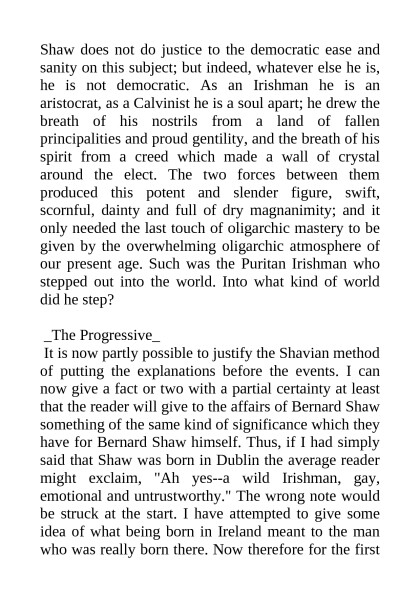 Shaw does not do justice to the democratic ease and sanity on this subject; but indeed, whatever else he is, he is not democratic. As an Irishman he is an aristocrat, as a Calvinist he is a soul apart; he drew the breath of his nostrils from a land of fallen principalities and proud gentility, and the breath of his spirit from a creed which made a wall of crystal around the elect. The two forces between them produced this potent and slender figure, swift, scornful, dainty and full of dry magnanimity; and it only needed the last touch of oligarchic mastery to be given by the overwhelming oligarchic atmosphere of our present age. Such was the Puritan Irishman who stepped out into the world. Into what kind of world did he step?

_The Progressive_

It is now partly possible to justify the Shavian method of putting the explanations before the events. I can now give a fact or two with a partial certainty at least that the reader will give to the affairs of Bernard Shaw something of the same kind of significance which they have for Bernard Shaw himself. Thus, if I had simply said that Shaw was born in Dublin the average reader might exclaim, "Ah yes--a wild Irishman, gay, emotional and untrustworthy." The wrong note would be struck at the start. I have attempted to give some idea of what being born in Ireland meant to the man who was really born there. Now therefore for the first